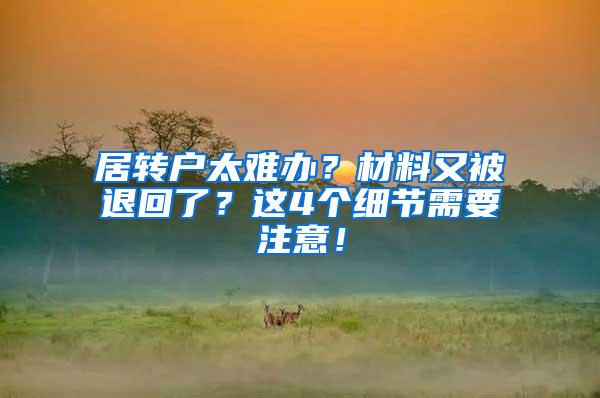 居转户太难办？材料又被退回了？这4个细节需要注意！